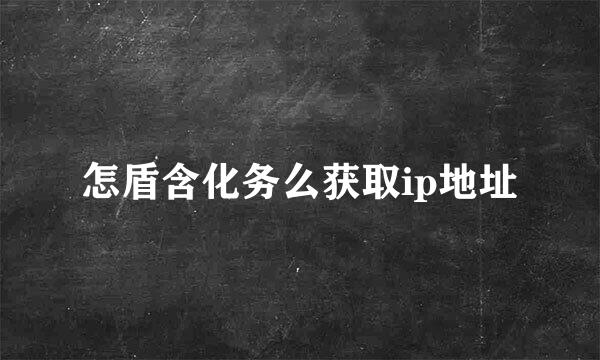 怎盾含化务么获取ip地址